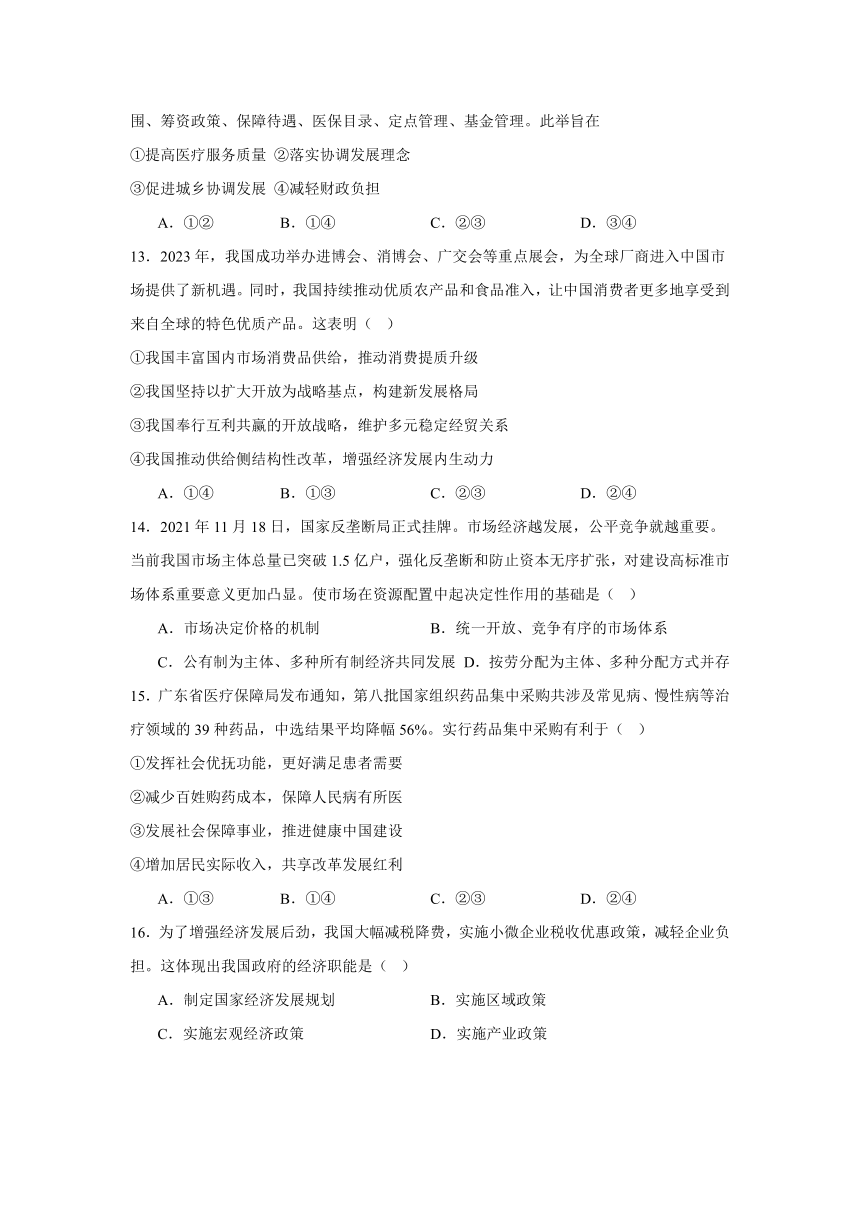 围、筹资政策、保障待遇、医保目录、定点管理、基金管理。此举旨在

①提高医疗服务质量 ②落实协调发展理念

③促进城乡协调发展 ④减轻财政负担

A．①② B．①④ C．②③ D．③④

13．2023 年，我国成功举办进博会、消博会、广交会等重点展会，为全球厂商进入中国市场提供了新机遇。同时，我国持续推动优质农产品和食品准入，让中国消费者更多地享受到来自全球的特色优质产品。这表明（ ）

①我国丰富国内市场消费品供给，推动消费提质升级

②我国坚持以扩大开放为战略基点，构建新发展格局

③我国奉行互利共赢的开放战略，维护多元稳定经贸关系

④我国推动供给侧结构性改革，增强经济发展内生动力

A．①④ B．①③ C．②③ D．②④

14．2021 年 11 月 18 日，国家反垄断局正式挂牌。市场经济越发展，公平竞争就越重要。当前我国市场主体总量已突破 1.5 亿户，强化反垄断和防止资本无序扩张，对建设高标准市场体系重要意义更加凸显。使市场在资源配置中起决定性作用的基础是（ ）

A．市场决定价格的机制 B．统一开放、竞争有序的市场体系

C．公有制为主体、多种所有制经济共同发展 D．按劳分配为主体、多种分配方式并存

15．广东省医疗保障局发布通知，第八批国家组织药品集中采购共涉及常见病、慢性病等治疗领域的 39 种药品，中选结果平均降幅 56%。实行药品集中采购有利于（ ）

①发挥社会优抚功能，更好满足患者需要

②减少百姓购药成本，保障人民病有所医

③发展社会保障事业，推进健康中国建设

④增加居民实际收入，共享改革发展红利

A．①③ B．①④ C．②③ D．②④

16．为了增强经济发展后劲，我国大幅减税降费，实施小微企业税收优惠政策，减轻企业负担。这体现出我国政府的经济职能是（ ）

A．制定国家经济发展规划 B．实施区域政策

C．实施宏观经济政策 D．实施产业政策